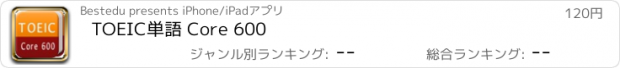 TOEIC
Core 600

Bestedu presents iPhone/iPadアプリ

120円

TOEIC単語 Core 600

ジャンル別ランキング: --

総合ランキング: --